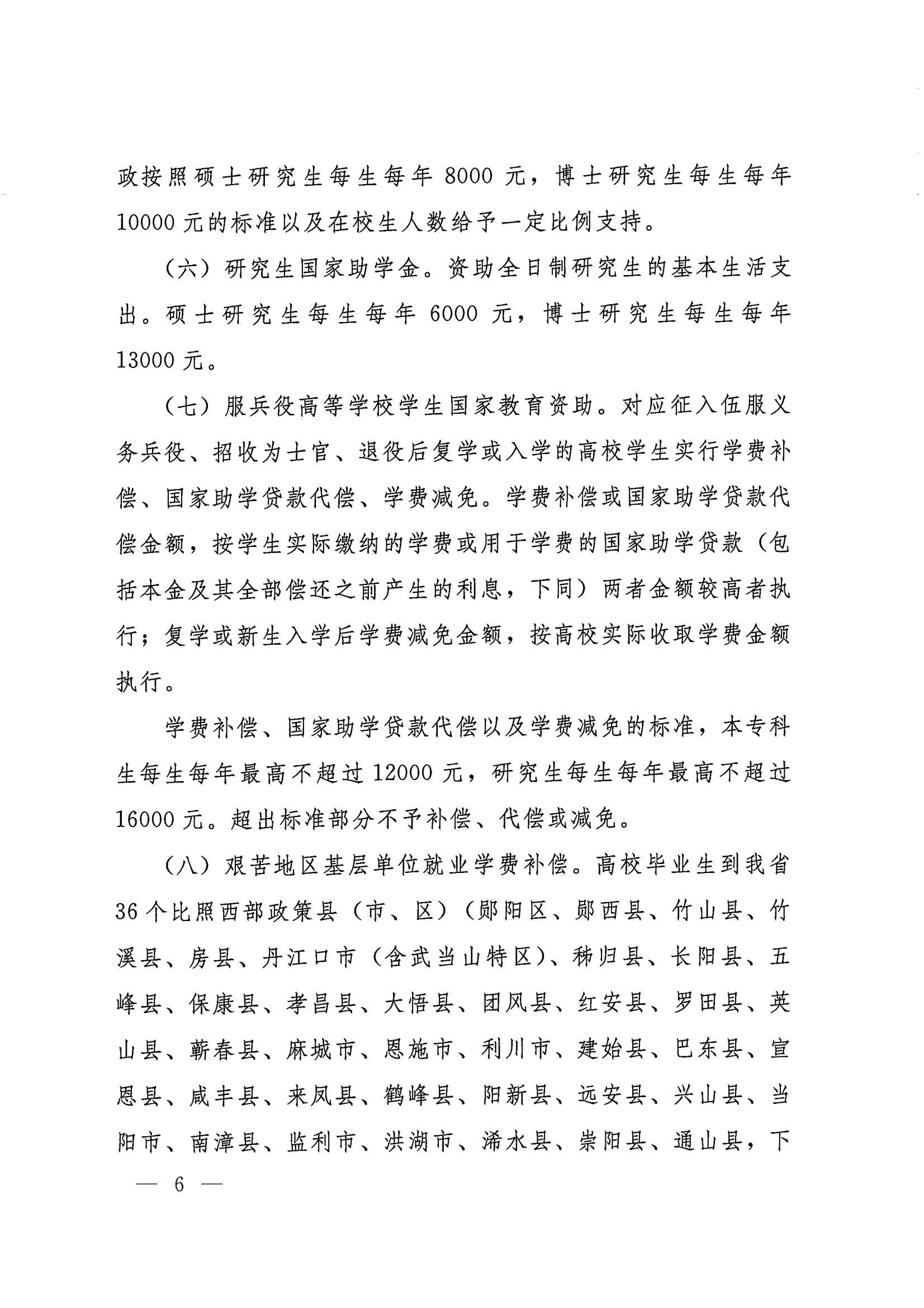 政按照硕士研究生每生每年 8000 元，博士研究生每生每年 10000 元的标准以及在校生人数给予一定比例支持。

（六）研究生国家助学金。资助全日制研究生的基本生活支出。硕士研究生每生每年 6000 元，博士研究生每生每年 13000 元。

（七）服兵役高等学校学生国家教育资助。对应征入伍服义务兵役、招收为士官、退役后复学或入学的高校学生实行学费补偿、国家助学贷款代偿、学费减免。学费补偿或国家助学贷款代偿金额，按学生实际缴纳的学费或用于学费的国家助学贷款（包括本金及其全部偿还之前产生的利息，下同）两者金额较高者执行；复学或新生入学后学费减免金额，按高校实际收取学费金额执行。

学费补偿、国家助学贷款代偿以及学费减免的标准，本专科生每生每年最高不超过 12000 元，研究生每生每年最高不超过 16000 元。超出标准部分不予补偿、代偿或减免。

（八）艰苦地区基层单位就业学费补偿。高校毕业生到我省 36 个比照西部政策县（市、区）（郧阳区、郧西县、竹山县、竹溪县、房县、丹江口市（含武当山特区）、秭归县、长阳县、五峰县、保康县、孝昌县、大悟县、团风县、红安县、罗田县、英山县、蕲春县、麻城市、恩施市、利川市、建始县、巴东县、宣恩县、咸丰县、来凤县、鹤峰县、阳新县、远安县、兴山县、当阳市、南漳县、监利市、洪湖市、浠水县、崇阳县、通山县，下

— 6 —